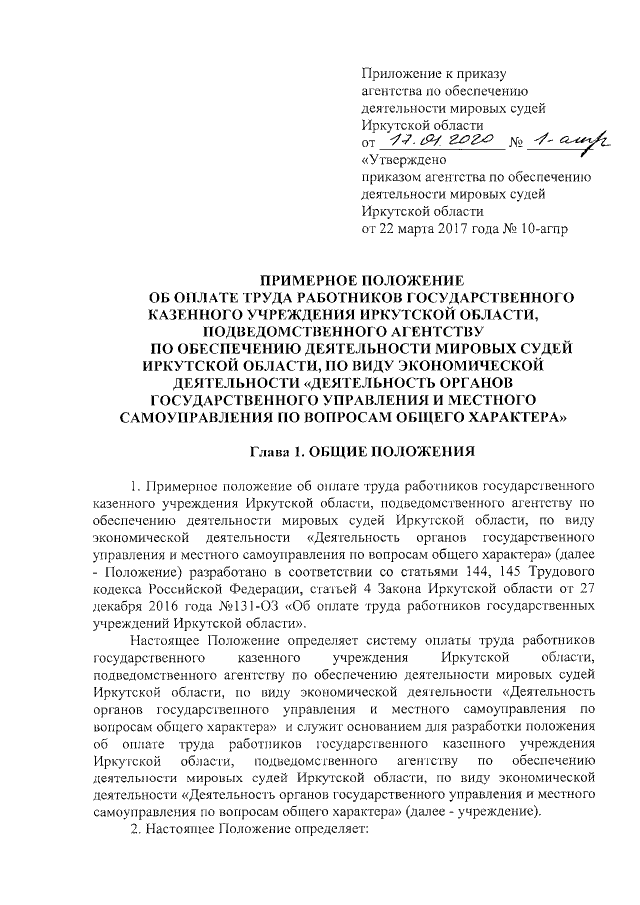 Приложение к приказу
агентства по обеспечению
деятельности мировых судей
Иркутской области
от 17.01.2020 № 1-агпр

«Утверждено
приказом агентства по обеспечению
деятельности мировых судей
Иркутской области
от 22 марта 2017 года № 10-агпр

ПРИМЕРНОЕ ПОЛОЖЕНИЕ
ОБ ОПЛАТЕ ТРУДА РАБОТНИКОВ ГОСУДАРСТВЕННОГО
КАЗЕННОГО УЧРЕЖДЕНИЯ ИРКУТСКОЙ ОБЛАСТИ,
ПОДВЕДОМСТВЕННОГО АГЕНТСТВУ
ПО ОБЕСПЕЧЕНИЮ ДЕЯТЕЛЬНОСТИ МИРОВЫХ СУДЕЙ
ИРКУТСКОЙ ОБЛАСТИ, ПО ВИДУ ЭКОНОМИЧЕСКОЙ
ДЕЯТЕЛЬНОСТИ «ДЕЯТЕЛЬНОСТЬ ОРГАНОВ
ГОСУДАРСТВЕННОГО УПРАВЛЕНИЯ И МЕСТНОГО
САМОУПРАВЛЕНИЯ ПО ВОПРОСАМ ОБЩЕГО ХАРАКТЕРА»

Глава 1. ОБЩИЕ ПОЛОЖЕНИЯ

1. Примерное положение об оплате труда работников государственного казенного учреждения Иркутской области, подведомственного агентству по обеспечению деятельности мировых судей Иркутской области, по виду экономической деятельности «Деятельность органов государственного управления и местного самоуправления по вопросам общего характера» (далее - Положение) разработано в соответствии со статьями 144, 145 Трудового кодекса Российской Федерации, статьей 4 Закона Иркутской области от 27 декабря 2016 года №131-ОЗ «Об оплате труда работников государственных учреждений Иркутской области».

Настоящее Положение определяет систему оплаты труда работников государственного казенного учреждения Иркутской области, подведомственного агентству по обеспечению деятельности мировых судей Иркутской области, по виду экономической деятельности «Деятельность органов государственного управления и местного самоуправления по вопросам общего характера» и служит основанием для разработки положения об оплате труда работников государственного казенного учреждения Иркутской области, подведомственного агентству по обеспечению деятельности мировых судей Иркутской области, по виду экономической деятельности «Деятельность органов государственного управления и местного самоуправления по вопросам общего характера» (далее - учреждение).

2. Настоящее Положение определяет: